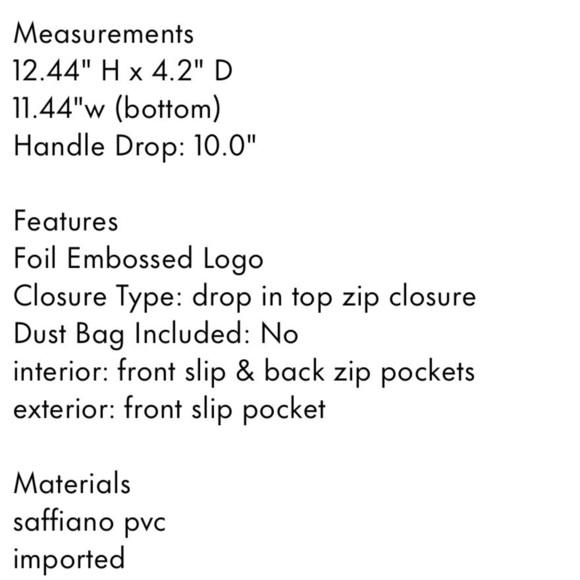 Measurements
12.44" H x 4.2" D
11.44"w (bottom)
Handle Drop: 10.0"

Features
Foil Embossed Logo
Closure Type: drop in top zip closure
Dust Bag Included: No
interior: front slip & back zip pockets
exterior: front slip pocket

Materials
saffiano pvc
imported